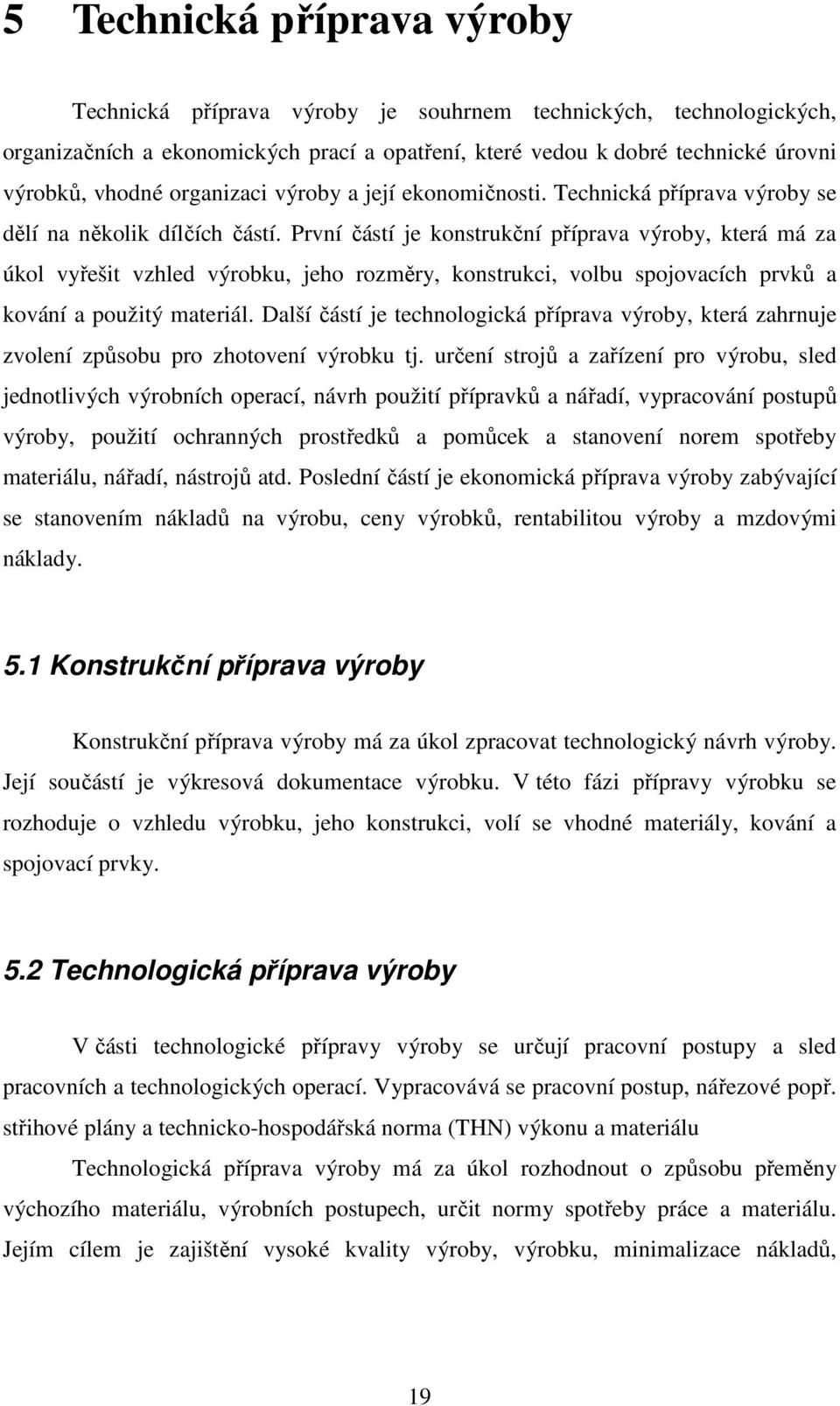 5 Technická příprava výroby

Technická příprava výroby je souhrnem technických, technologických, organizačních a ekonomických prací a opatření, které vedou k dobré technické úrovni výrobků, vhodné organizaci výroby a její ekonomičnosti. Technická příprava výroby se dělí na několik dílčích částí. První částí je konstrukční příprava výroby, která má za úkol vyřešit vzhled výrobku, jeho rozměry, konstrukci, volbu spojovacích prvků a kování a použitý materiál. Další částí je technologická příprava výroby, která zahrnuje zvolení způsobu pro zhotovení výrobku tj. určení strojů a zařízení pro výrobu, sled jednotlivých výrobních operací, návrh použití přípravků a nářadí, vypracování postupů výroby, použití ochranných prostředků a pomůcek a stanovení norem spotřeby materiálu, nářadí, nástrojů atd. Poslední částí je ekonomická příprava výroby zabývající se stanovením nákladů na výrobu, ceny výrobků, rentabilitou výroby a mzdovými náklady.

5.1 Konstrukční příprava výroby

Konstrukční příprava výroby má za úkol zpracovat technologický návrh výroby. Její součástí je výkresová dokumentace výrobku. V této fázi přípravy výrobku se rozhoduje o vzhledu výrobku, jeho konstrukci, volí se vhodné materiály, kování a spojovací prvky.

5.2 Technologická příprava výroby

V části technologické přípravy výroby se určují pracovní postupy a sled pracovních a technologických operací. Vypracovává se pracovní postup, nářezové popř. střihové plány a technicko-hospodářská norma (THN) výkonu a materiálu

Technologická příprava výroby má za úkol rozhodnout o způsobu přeměny výchozího materiálu, výrobních postupech, určit normy spotřeby práce a materiálu. Jejím cílem je zajištění vysoké kvality výroby, výrobku, minimalizace nákladů,

19